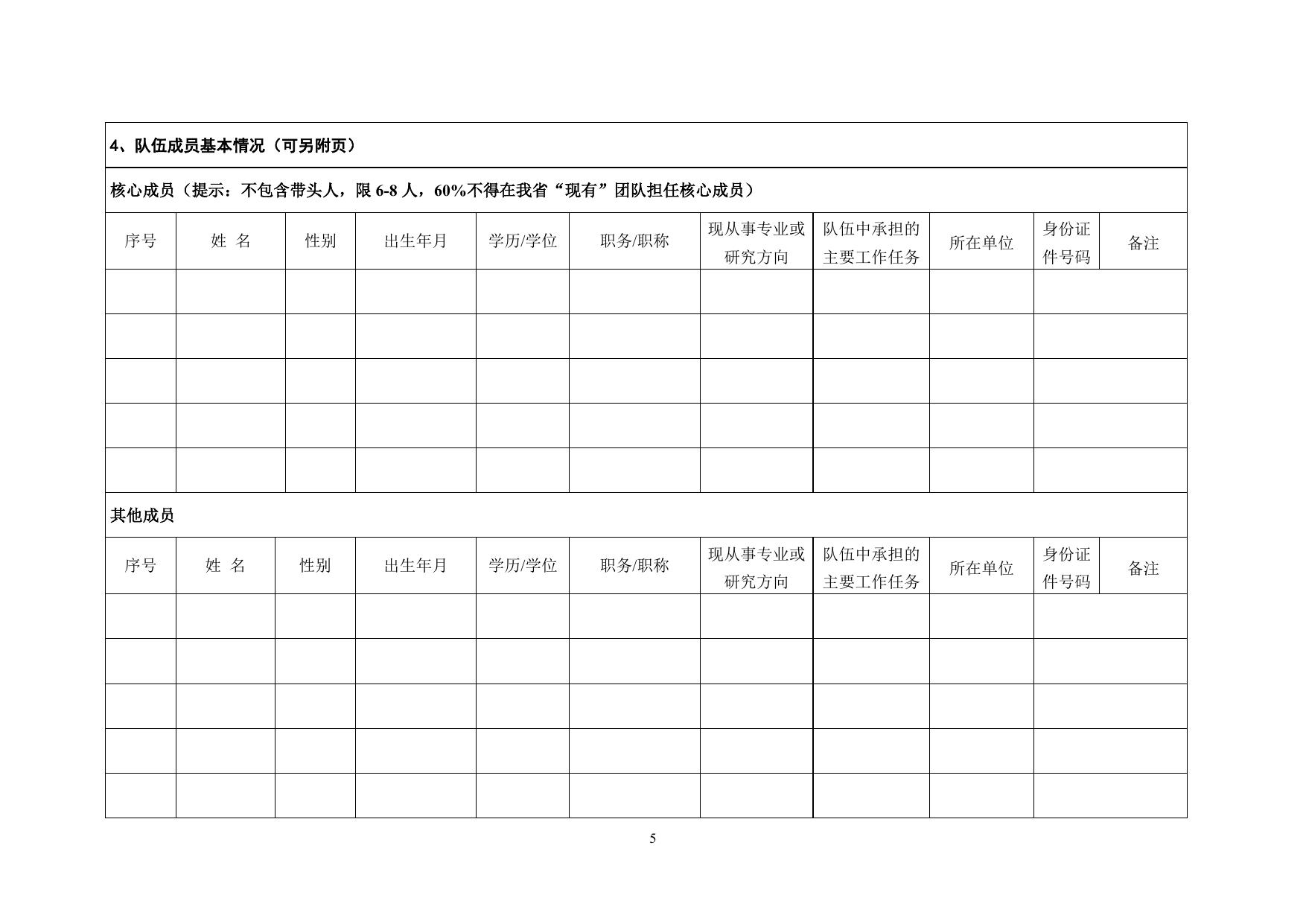 4、队伍成员基本情况（可另附页）

核心成员（提示：不包含带头人，限 6-8 人，60%不得在我省“现有”团队担任核心成员）

| 序号 | 姓 名 | 性别 | 出生年月 | 学历/学位 | 职务/职称 | 现从事专业或研究方向 | 队伍中承担的主要工作任务 | 所在单位 | 身份证件号码 | 备注 |
|---|---|---|---|---|---|---|---|---|---|---|
| | | | | | | | | | | |
| | | | | | | | | | | |
| | | | | | | | | | | |
| | | | | | | | | | | |
| | | | | | | | | | | |

其他成员

| 序号 | 姓 名 | 性别 | 出生年月 | 学历/学位 | 职务/职称 | 现从事专业或研究方向 | 队伍中承担的主要工作任务 | 所在单位 | 身份证件号码 | 备注 |
|---|---|---|---|---|---|---|---|---|---|---|
| | | | | | | | | | | |
| | | | | | | | | | | |
| | | | | | | | | | | |
| | | | | | | | | | | |
| | | | | | | | | | | |

5